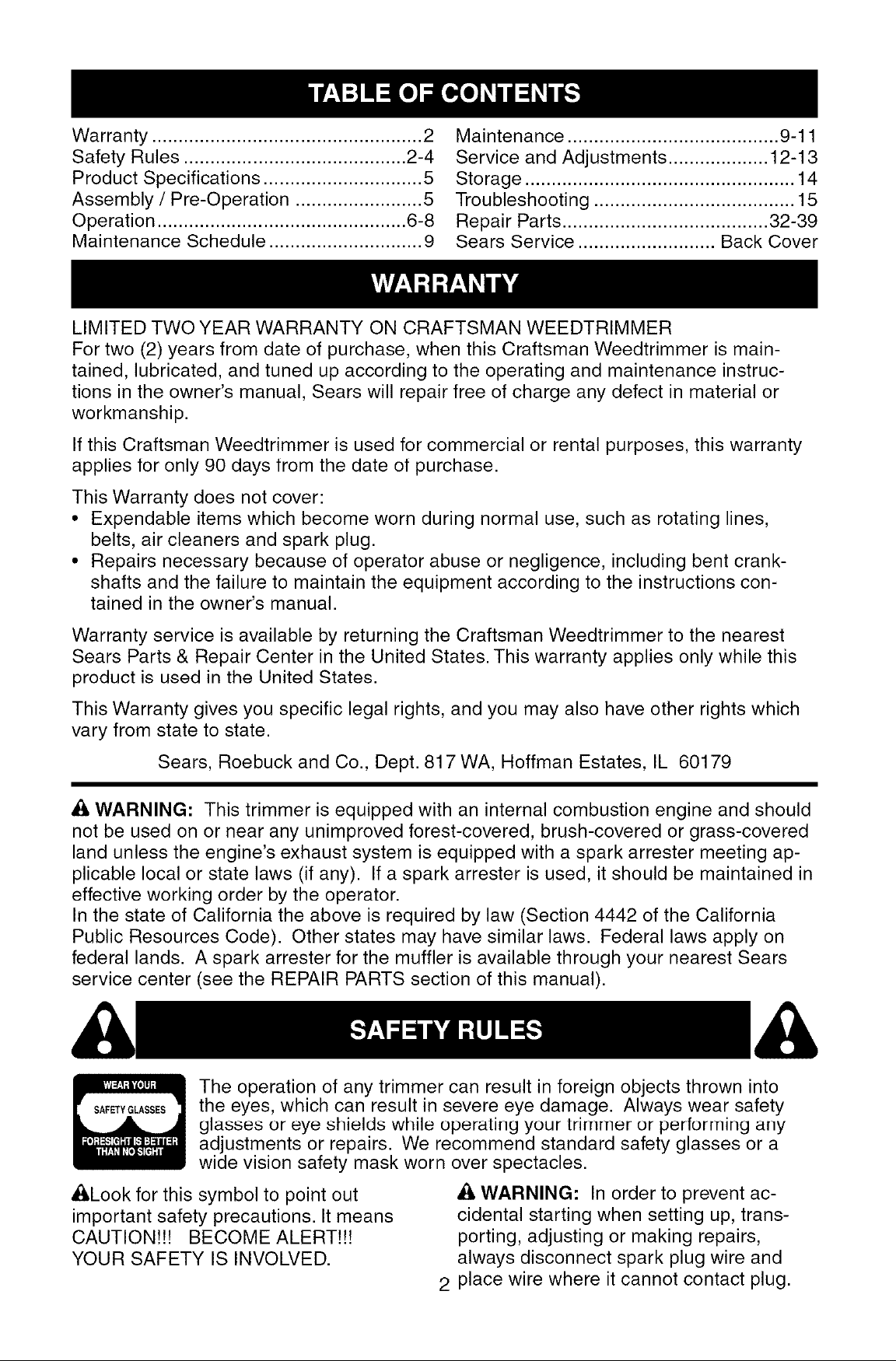 TABLE OF CONTENTS

Warranty 2
Safety Rules 2-4
Product Specifications 5
Assembly / Pre-Operation 5
Operation 6-8
Maintenance Schedule 9

Maintenance 9-11
Service and Adjustments 12-13
Storage 14
Troubleshooting 15
Repair Parts 32-39
Sears Service Back Cover

WARRANTY

LIMITED TWO YEAR WARRANTY ON CRAFTSMAN WEEDTRIMMER
For two (2) years from date of purchase, when this Craftsman Weedtrimmer is maintained, lubricated, and tuned up according to the operating and maintenance instructions in the owner's manual, Sears will repair free of charge any defect in material or workmanship.

If this Craftsman Weedtrimmer is used for commercial or rental purposes, this warranty applies for only 90 days from the date of purchase.

This Warranty does not cover:
• Expendable items which become worn during normal use, such as rotating lines, belts, air cleaners and spark plug.
• Repairs necessary because of operator abuse or negligence, including bent crankshafts and the failure to maintain the equipment according to the instructions contained in the owner's manual.

Warranty service is available by returning the Craftsman Weedtrimmer to the nearest Sears Parts & Repair Center in the United States. This warranty applies only while this product is used in the United States.

This Warranty gives you specific legal rights, and you may also have other rights which vary from state to state.

Sears, Roebuck and Co., Dept. 817 WA, Hoffman Estates, IL 60179

WARNING: This trimmer is equipped with an internal combustion engine and should not be used on or near any unimproved forest-covered, brush-covered or grass-covered land unless the engine's exhaust system is equipped with a spark arrester meeting applicable local or state laws (if any). If a spark arrester is used, it should be maintained in effective working order by the operator.
In the state of California the above is required by law (Section 4442 of the California Public Resources Code). Other states may have similar laws. Federal laws apply on federal lands. A spark arrester for the muffler is available through your nearest Sears service center (see the REPAIR PARTS section of this manual).

SAFETY RULES

WEAR YOUR
SAFETY GLASSES
FORESIGHT IS BETTER THAN NO SIGHT

The operation of any trimmer can result in foreign objects thrown into the eyes, which can result in severe eye damage. Always wear safety glasses or eye shields while operating your trimmer or performing any adjustments or repairs. We recommend standard safety glasses or a wide vision safety mask worn over spectacles.

Look for this symbol to point out important safety precautions. It means CAUTION!!! BECOME ALERT!!! YOUR SAFETY IS INVOLVED.

WARNING: In order to prevent accidental starting when setting up, transporting, adjusting or making repairs, always disconnect spark plug wire and place wire where it cannot contact plug.

2